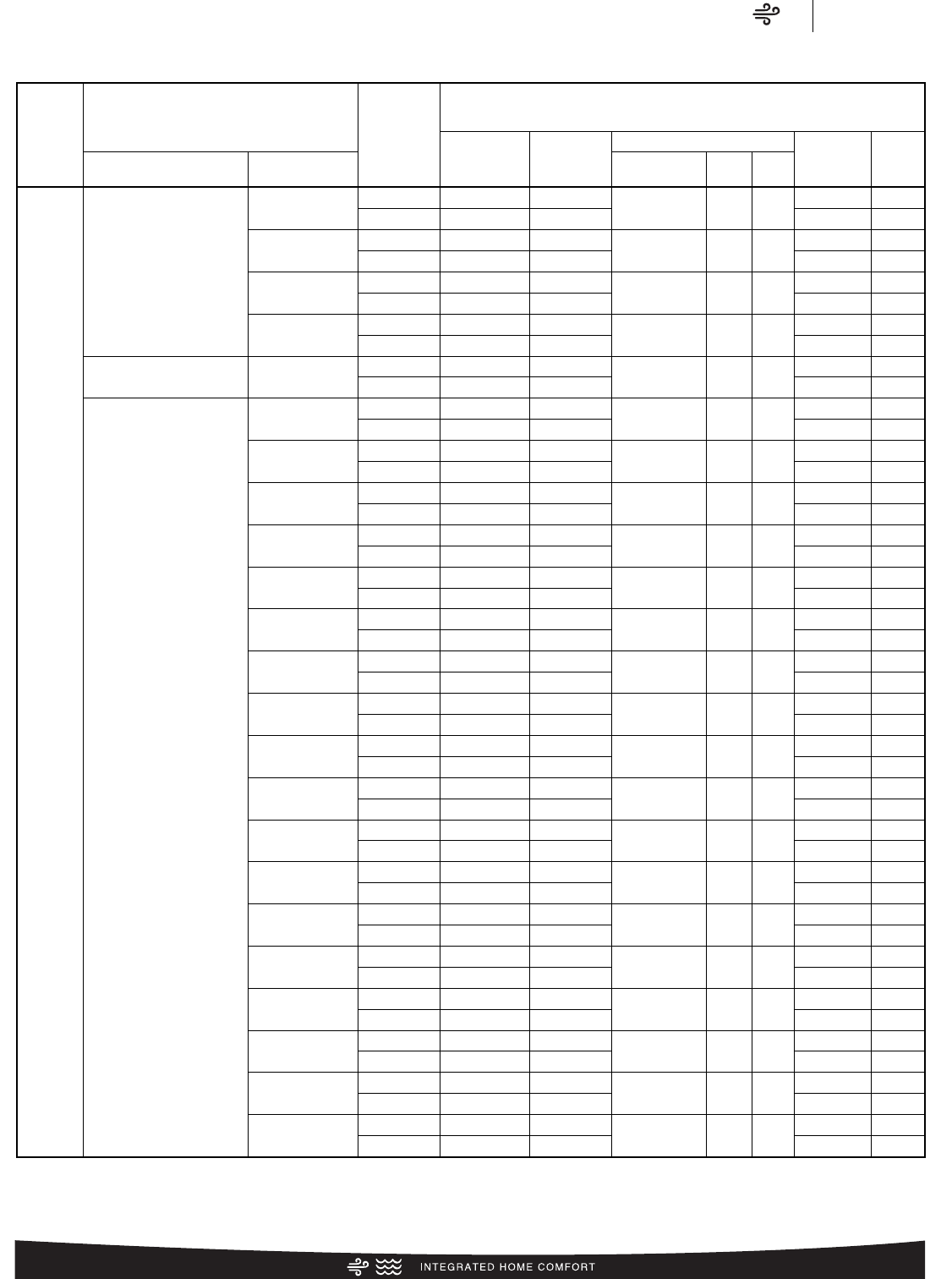 INTEGRATED HOME COMFORT